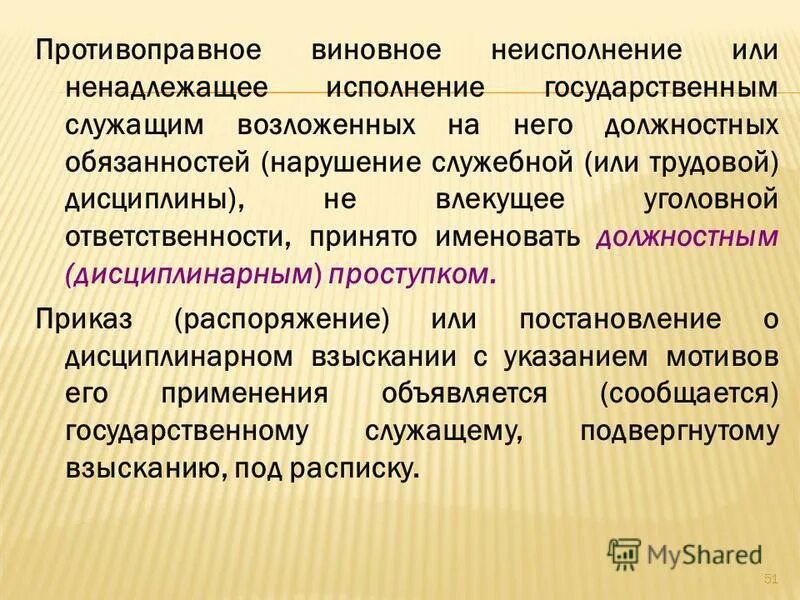 Противоправное виновное неисполнение или ненадлежащее исполнение государственным служащим возложенных на него должностных обязанностей (нарушение служебной (или трудовой) дисциплины), не влекущее уголовной ответственности, принято именовать должностным (дисциплинарным) проступком.

Приказ (распоряжение) или постановление о дисциплинарном взыскании с указанием мотивов его применения объявляется (сообщается) государственному служащему, подвергнутому взысканию, под расписку.

MyShared

51